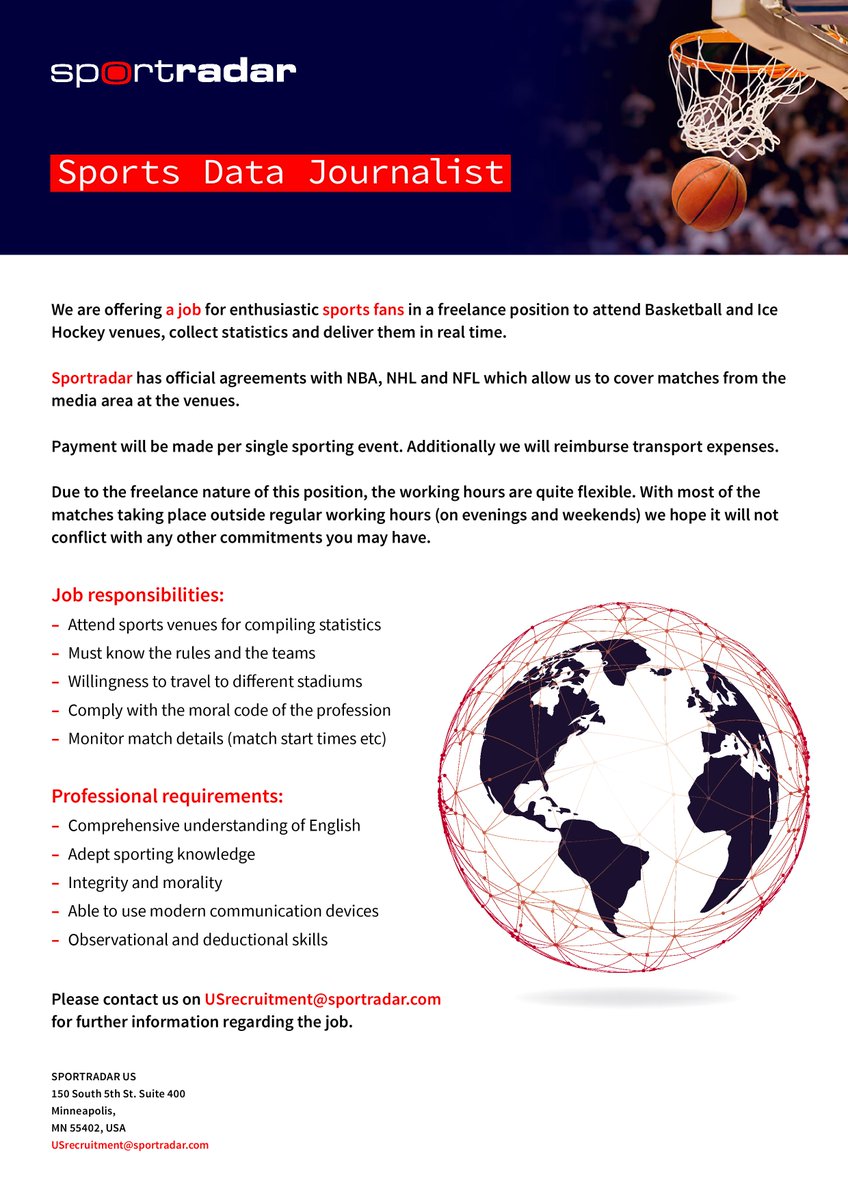 sportradar

Sports Data Journalist

We are offering a job for enthusiastic sports fans in a freelance position to attend Basketball and Ice Hockey venues, collect statistics and deliver them in real time.

Sportradar has official agreements with NBA, NHL and NFL which allow us to cover matches from the media area at the venues.

Payment will be made per single sporting event. Additionally we will reimburse transport expenses.

Due to the freelance nature of this position, the working hours are quite flexible. With most of the matches taking place outside regular working hours (on evenings and weekends) we hope it will not conflict with any other commitments you may have.

Job responsibilities:
– Attend sports venues for compiling statistics
– Must know the rules and the teams
– Willingness to travel to different stadiums
– Comply with the moral code of the profession
– Monitor match details (match start times etc)

Professional requirements:
– Comprehensive understanding of English
– Adept sporting knowledge
– Integrity and morality
– Able to use modern communication devices
– Observational and deductional skills

Please contact us on USrecruitment@sportradar.com for further information regarding the job.

SPORTRADAR US
150 South 5th St. Suite 400
Minneapolis,
MN 55402, USA
USrecruitment@sportradar.com